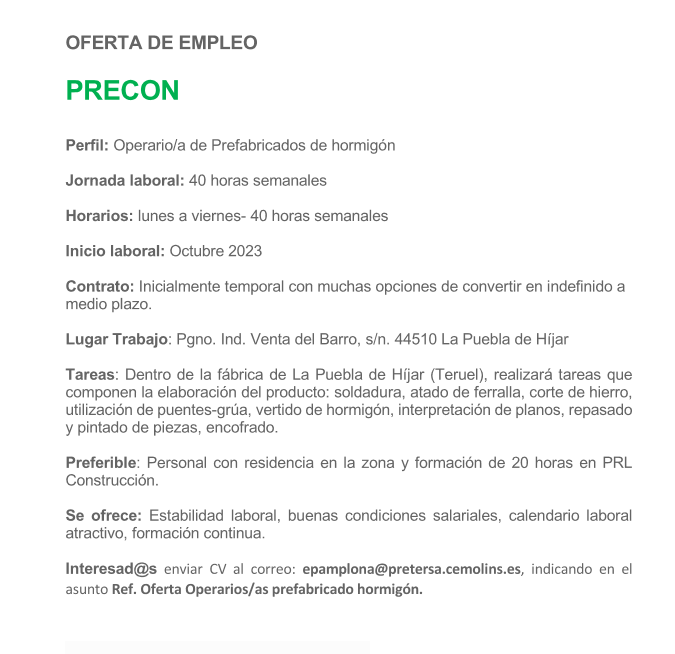 OFERTA DE EMPLEO

PRECON

Perfil: Operario/a de Prefabricados de hormigón

Jornada laboral: 40 horas semanales

Horarios: lunes a viernes- 40 horas semanales

Inicio laboral: Octubre 2023

Contrato: Inicialmente temporal con muchas opciones de convertir en indefinido a medio plazo.

Lugar Trabajo: Pgno. Ind. Venta del Barro, s/n. 44510 La Puebla de Híjar

Tareas: Dentro de la fábrica de La Puebla de Híjar (Teruel), realizará tareas que componen la elaboración del producto: soldadura, atado de ferralla, corte de hierro, utilización de puentes-grúa, vertido de hormigón, interpretación de planos, repasado y pintado de piezas, encofrado.

Preferible: Personal con residencia en la zona y formación de 20 horas en PRL Construcción.

Se ofrece: Estabilidad laboral, buenas condiciones salariales, calendario laboral atractivo, formación continua.

Interesad@s enviar CV al correo: epamplona@pretersa.cemolins.es, indicando en el asunto Ref. Oferta Operarios/as prefabricado hormigón.